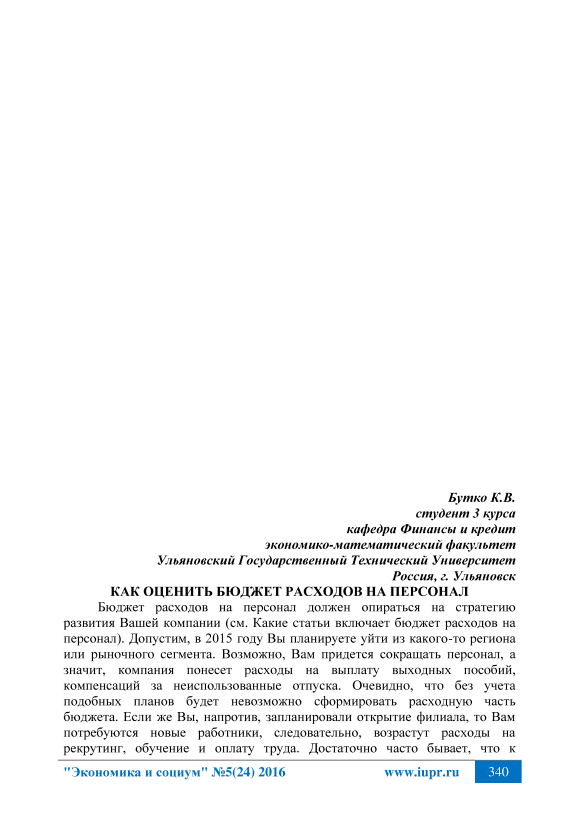 Бутко К.В.
студент 3 курса
кафедра Финансы и кредит
экономико-математический факультет
Ульяновский Государственный Технический Университет
Россия, г. Ульяновск

КАК ОЦЕНИТЬ БЮДЖЕТ РАСХОДОВ НА ПЕРСОНАЛ

Бюджет расходов на персонал должен опираться на стратегию развития Вашей компании (см. Какие статьи включает бюджет расходов на персонал). Допустим, в 2015 году Вы планируете уйти из какого-то региона или рыночного сегмента. Возможно, Вам придется сокращать персонал, а значит, компания понесет расходы на выплату выходных пособий, компенсаций за неиспользованные отпуска. Очевидно, что без учета подобных планов будет невозможно сформировать расходную часть бюджета. Если же Вы, напротив, запланировали открытие филиала, то Вам потребуются новые работники, следовательно, возрастут расходы на рекрутинг, обучение и оплату труда. Достаточно часто бывает, что к

"Экономика и социум" №5(24) 2016 www.iupr.ru 340